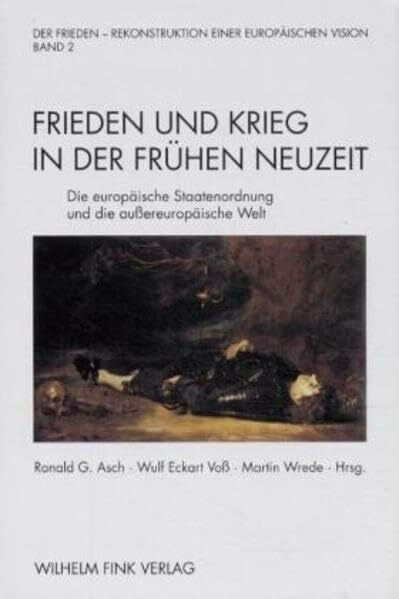 DER FRIEDEN – REKONSTRUKTION EINER EUROPÄISCHEN VISION
BAND 2

FRIEDEN UND KRIEG
IN DER FRÜHEN NEUZEIT

Die europäische Staatenordnung
und die außereuropäische Welt

Ronald G. Asch · Wulf Eckart Voß · Martin Wrede · Hrsg.

WILHELM FINK VERLAG